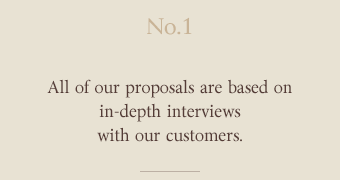 No.1

All of our proposals are based on in-depth interviews with our customers.